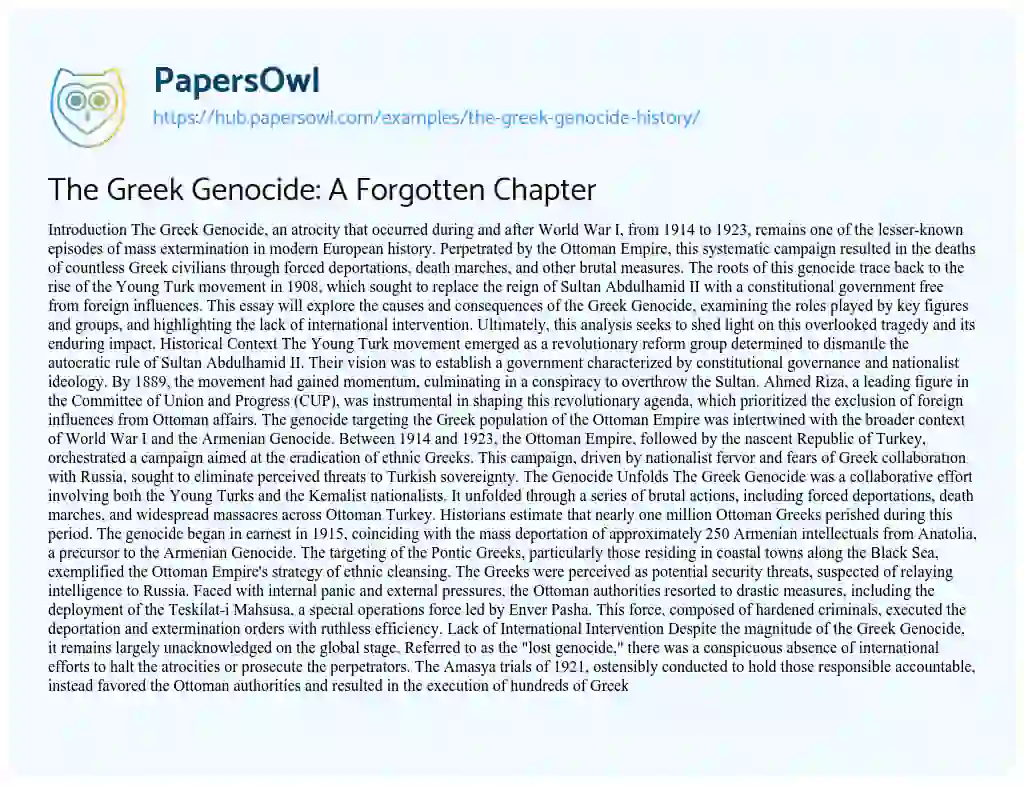 PapersOwl
https://hub.papersowl.com/examples/the-greek-genocide-history/

The Greek Genocide: A Forgotten Chapter

Introduction The Greek Genocide, an atrocity that occurred during and after World War I, from 1914 to 1923, remains one of the lesser-known episodes of mass extermination in modern European history. Perpetrated by the Ottoman Empire, this systematic campaign resulted in the deaths of countless Greek civilians through forced deportations, death marches, and other brutal measures. The roots of this genocide trace back to the rise of the Young Turk movement in 1908, which sought to replace the reign of Sultan Abdulhamid II with a constitutional government free from foreign influences. This essay will explore the causes and consequences of the Greek Genocide, examining the roles played by key figures and groups, and highlighting the lack of international intervention. Ultimately, this analysis seeks to shed light on this overlooked tragedy and its enduring impact. Historical Context The Young Turk movement emerged as a revolutionary reform group determined to dismantle the autocratic rule of Sultan Abdulhamid II. Their vision was to establish a government characterized by constitutional governance and nationalist ideology. By 1889, the movement had gained momentum, culminating in a conspiracy to overthrow the Sultan. Ahmed Riza, a leading figure in the Committee of Union and Progress (CUP), was instrumental in shaping this revolutionary agenda, which prioritized the exclusion of foreign influences from Ottoman affairs. The genocide targeting the Greek population of the Ottoman Empire was intertwined with the broader context of World War I and the Armenian Genocide. Between 1914 and 1923, the Ottoman Empire, followed by the nascent Republic of Turkey, orchestrated a campaign aimed at the eradication of ethnic Greeks. This campaign, driven by nationalist fervor and fears of Greek collaboration with Russia, sought to eliminate perceived threats to Turkish sovereignty. The Genocide Unfolds The Greek Genocide was a collaborative effort involving both the Young Turks and the Kemalist nationalists. It unfolded through a series of brutal actions, including forced deportations, death marches, and widespread massacres across Ottoman Turkey. Historians estimate that nearly one million Ottoman Greeks perished during this period. The genocide began in earnest in 1915, coinciding with the mass deportation of approximately 250 Armenian intellectuals from Anatolia, a precursor to the Armenian Genocide. The targeting of the Pontic Greeks, particularly those residing in coastal towns along the Black Sea, exemplified the Ottoman Empire's strategy of ethnic cleansing. The Greeks were perceived as potential security threats, suspected of relaying intelligence to Russia. Faced with internal panic and external pressures, the Ottoman authorities resorted to drastic measures, including the deployment of the Teskilat-i Mahsusa, a special operations force led by Enver Pasha. This force, composed of hardened criminals, executed the deportation and extermination orders with ruthless efficiency. Lack of International Intervention Despite the magnitude of the Greek Genocide, it remains largely unacknowledged on the global stage. Referred to as the "lost genocide," there was a conspicuous absence of international efforts to halt the atrocities or prosecute the perpetrators. The Amasya trials of 1921, ostensibly conducted to hold those responsible accountable, instead favored the Ottoman authorities and resulted in the execution of hundreds of Greek